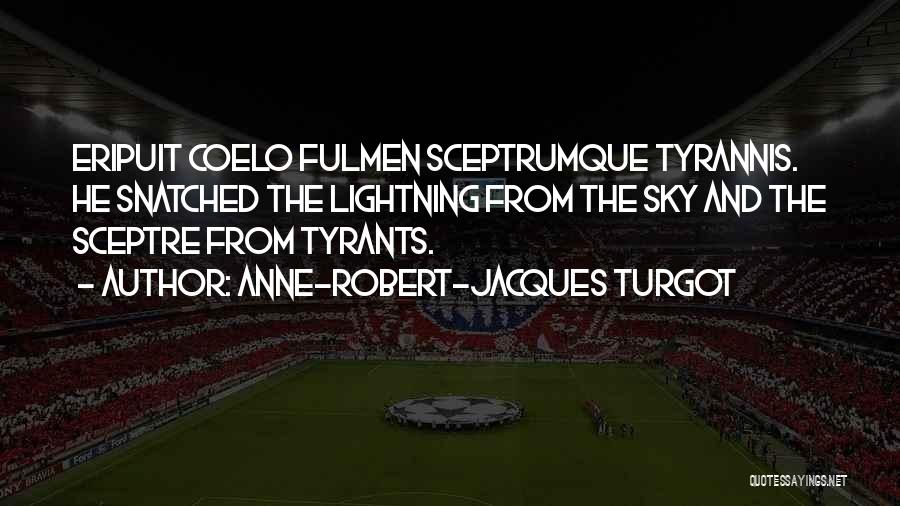 ERIPUIT COELO FULMEN SCEPTRUMQUE TYRANNIS. HE SNATCHED THE LIGHTNING FROM THE SKY AND THE SCEPTRE FROM TYRANTS.

- AUTHOR: ANNE-ROBERT-JACQUES TURGOT

QUOTESSAYINGS.NET